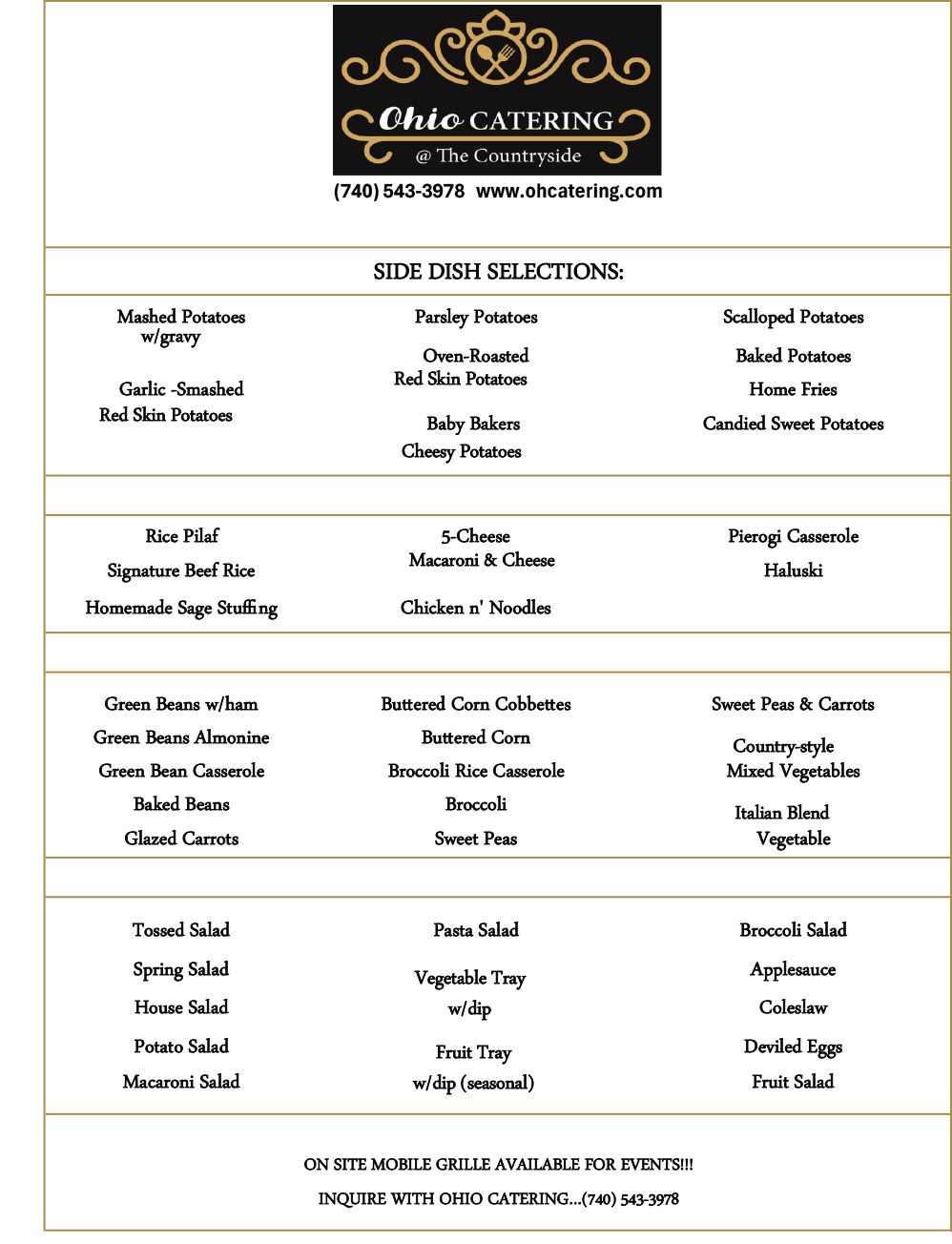 Ohio CATERING
@ The Countryside

(740) 543-3978 www.ohcatering.com

SIDE DISH SELECTIONS:

Mashed Potatoes w/gravy

Garlic -Smashed Red Skin Potatoes

Parsley Potatoes

Oven-Roasted Red Skin Potatoes

Baby Bakers

Cheesy Potatoes

Scalloped Potatoes

Baked Potatoes

Home Fries

Candied Sweet Potatoes

Rice Pilaf

Signature Beef Rice

Homemade Sage Stuffing

5-Cheese Macaroni & Cheese

Chicken n' Noodles

Pierogi Casserole

Haluski

Green Beans w/ham

Green Beans Almonine

Green Bean Casserole

Baked Beans

Glazed Carrots

Buttered Corn Cobbettes

Buttered Corn

Broccoli Rice Casserole

Broccoli

Sweet Peas

Sweet Peas & Carrots

Country-style Mixed Vegetables

Italian Blend Vegetable

Tossed Salad

Spring Salad

House Salad

Potato Salad

Macaroni Salad

Pasta Salad

Vegetable Tray w/dip

Fruit Tray w/dip (seasonal)

Broccoli Salad

Applesauce

Coleslaw

Deviled Eggs

Fruit Salad

ON SITE MOBILE GRILLE AVAILABLE FOR EVENTS!!!

INQUIRE WITH OHIO CATERING...(740) 543-3978